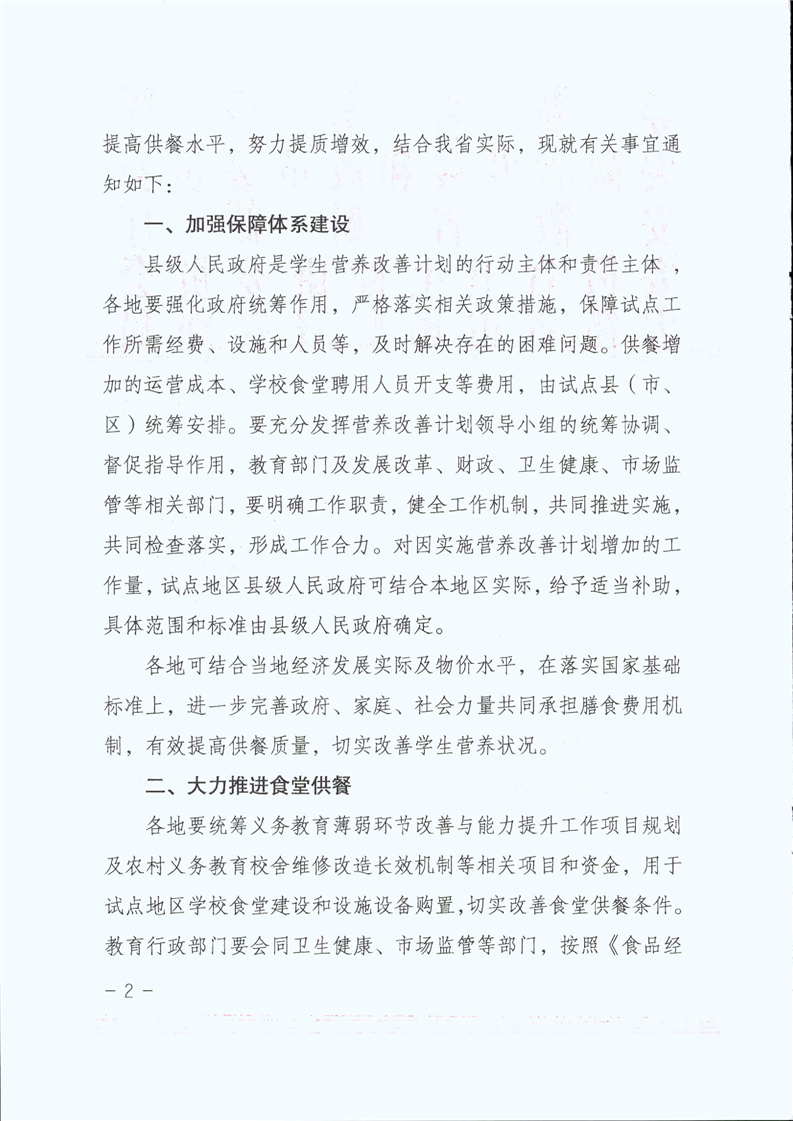 提高供餐水平，努力提质增效，结合我省实际，现就有关事宜通知如下：

一、加强保障体系建设

县级人民政府是学生营养改善计划的行动主体和责任主体，各地要强化政府统筹作用，严格落实相关政策措施，保障试点工作所需经费、设施和人员等，及时解决存在的困难问题。供餐增加的运营成本、学校食堂聘用人员开支等费用，由试点县（市、区）统筹安排。要充分发挥营养改善计划领导小组的统筹协调、督促指导作用，教育部门及发展改革、财政、卫生健康、市场监管等相关部门，要明确工作职责，健全工作机制，共同推进实施，共同检查落实，形成工作合力。对因实施营养改善计划增加的工作量，试点地区县级人民政府可结合本地区实际，给予适当补助，具体范围和标准由县级人民政府确定。

各地可结合当地经济发展实际及物价水平，在落实国家基础标准上，进一步完善政府、家庭、社会力量共同承担膳食费用机制，有效提高供餐质量，切实改善学生营养状况。

二、大力推进食堂供餐

各地要统筹义务教育薄弱环节改善与能力提升工作项目规划及农村义务教育校舍维修改造长效机制等相关项目和资金，用于试点地区学校食堂建设和设施设备购置，切实改善食堂供餐条件。教育行政部门要会同卫生健康、市场监管等部门，按照《食品经

－2－